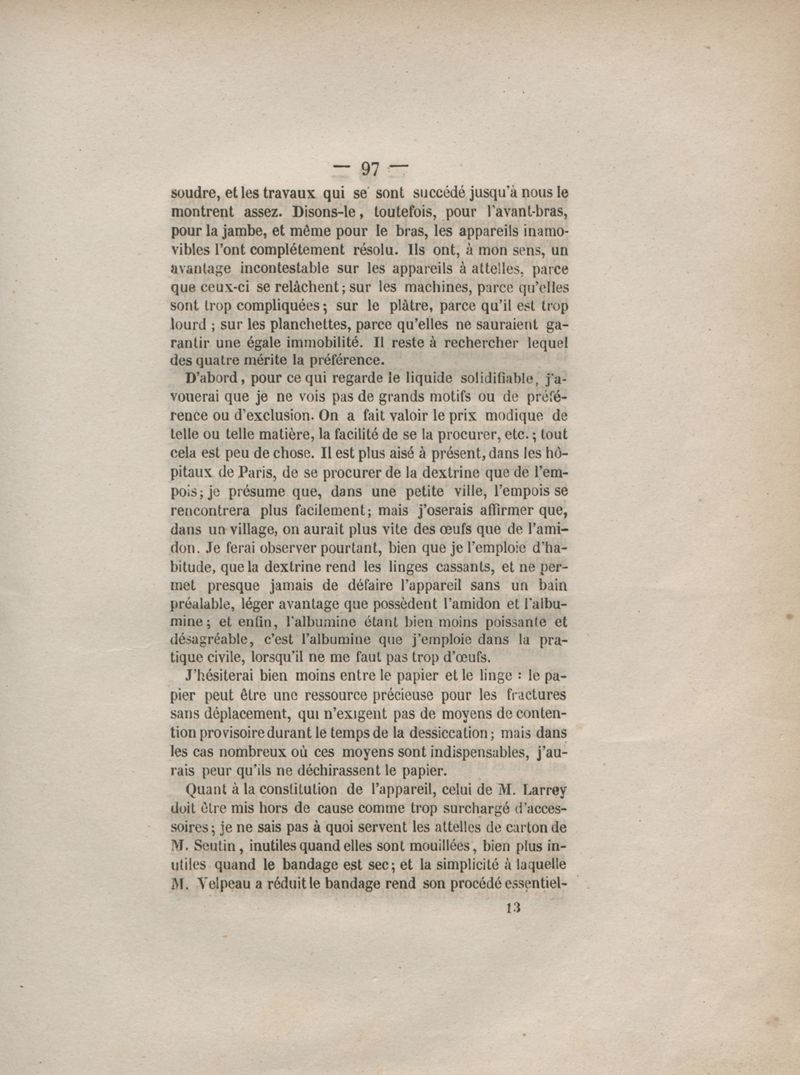 — 97 —

soudre, et les travaux qui se sont succédé jusqu'à nous le montrent assez. Disons-le, toutefois, pour l'avant-bras, pour la jambe, et même pour le bras, les appareils inamovibles l'ont complétement résolu. Ils ont, à mon sens, un avantage incontestable sur les appareils à attelles, parce que ceux-ci se relâchent; sur les machines, parce qu'elles sont trop compliquées; sur le plâtre, parce qu'il est trop lourd ; sur les planchettes, parce qu'elles ne sauraient garantir une égale immobilité. Il reste à rechercher lequel des quatre mérite la préférence.

D'abord, pour ce qui regarde le liquide solidifiable, j'avouerai que je ne vois pas de grands motifs ou de préférence ou d'exclusion. On a fait valoir le prix modique de telle ou telle matière, la facilité de se la procurer, etc.; tout cela est peu de chose. Il est plus aisé à présent, dans les hôpitaux de Paris, de se procurer de la dextrine que de l'empois; je présume que, dans une petite ville, l'empois se rencontrera plus facilement; mais j'oserais affirmer que, dans un village, on aurait plus vite des œufs que de l'amidon. Je ferai observer pourtant, bien que je l'emploie d'habitude, que la dextrine rend les linges cassants, et ne permet presque jamais de défaire l'appareil sans un bain préalable, léger avantage que possèdent l'amidon et l'albumine; et enfin, l'albumine étant bien moins poissante et désagréable, c'est l'albumine que j'emploie dans la pratique civile, lorsqu'il ne me faut pas trop d'œufs.

J'hésiterai bien moins entre le papier et le linge : le papier peut être une ressource précieuse pour les fractures sans déplacement, qui n'exigent pas de moyens de contention provisoire durant le temps de la dessiccation; mais dans les cas nombreux où ces moyens sont indispensables, j'aurais peur qu'ils ne déchirassent le papier.

Quant à la constitution de l'appareil, celui de M. Larrey doit être mis hors de cause comme trop surchargé d'accessoires; je ne sais pas à quoi servent les attelles de carton de M. Seutin, inutiles quand elles sont mouillées, bien plus inutiles quand le bandage est sec; et la simplicité à laquelle M. Velpeau a réduit le bandage rend son procédé essentiel-

13